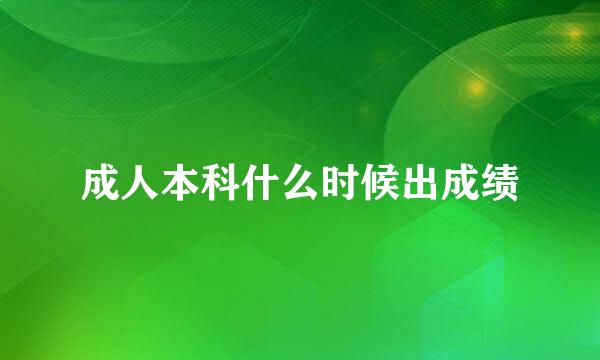 成人本科什么时候出成绩